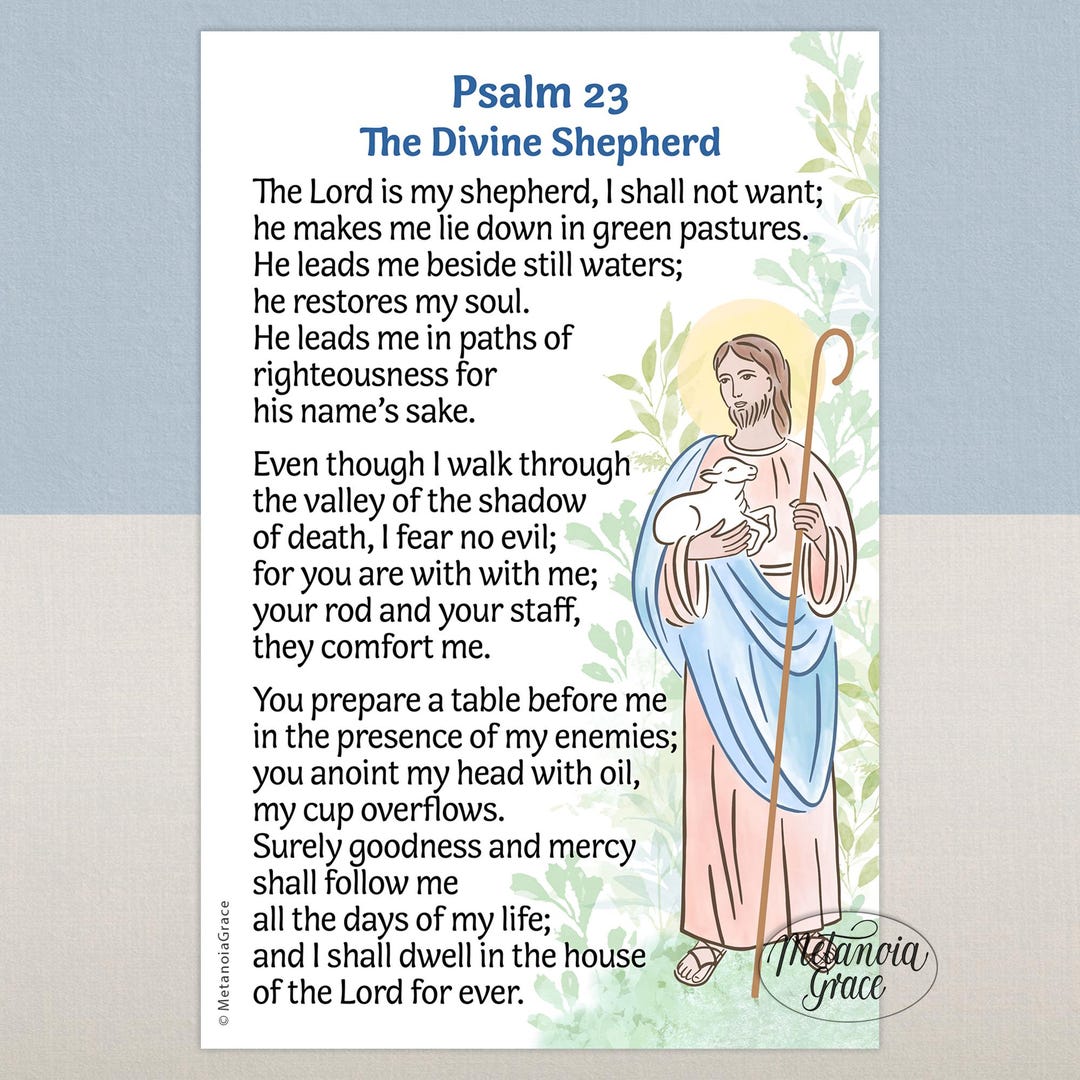 Psalm 23
The Divine Shepherd

The Lord is my shepherd, I shall not want; he makes me lie down in green pastures. He leads me beside still waters; he restores my soul. He leads me in paths of righteousness for his name's sake.

Even though I walk through the valley of the shadow of death, I fear no evil; for you are with with me; your rod and your staff, they comfort me.

You prepare a table before me in the presence of my enemies; you anoint my head with oil, my cup overflows. Surely goodness and mercy shall follow me all the days of my life; and I shall dwell in the house of the Lord for ever.

© MetanoiaGrace

Metanoia Grace